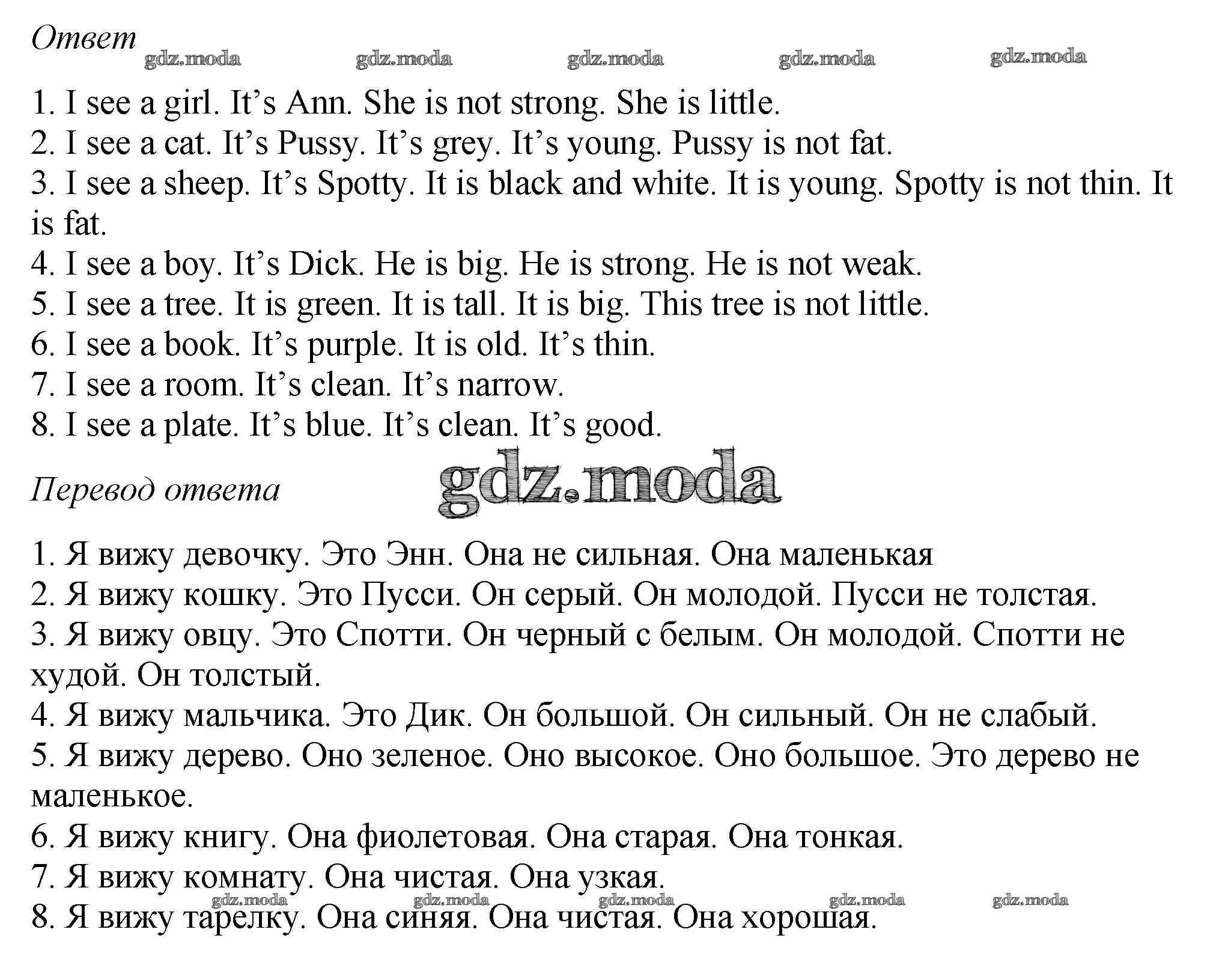 Ответ
gdz.moda gdz.moda gdz.moda gdz.moda gdz.moda

1. I see a girl. It’s Ann. She is not strong. She is little.
2. I see a cat. It’s Pussy. It’s grey. It’s young. Pussy is not fat.
3. I see a sheep. It’s Spotty. It is black and white. It is young. Spotty is not thin. It is fat.
4. I see a boy. It’s Dick. He is big. He is strong. He is not weak.
5. I see a tree. It is green. It is tall. It is big. This tree is not little.
6. I see a book. It’s purple. It is old. It’s thin.
7. I see a room. It’s clean. It’s narrow.
8. I see a plate. It’s blue. It’s clean. It’s good.

Перевод ответа
gdz.moda

1. Я вижу девочку. Это Энн. Она не сильная. Она маленькая
2. Я вижу кошку. Это Пусси. Он серый. Он молодой. Пусси не толстая.
3. Я вижу овцу. Это Спотти. Он черный с белым. Он молодой. Спотти не худой. Он толстый.
4. Я вижу мальчика. Это Дик. Он большой. Он сильный. Он не слабый.
5. Я вижу дерево. Оно зеленое. Оно высокое. Оно большое. Это дерево не маленькое.
6. Я вижу книгу. Она фиолетовая. Она старая. Она тонкая.
7. Я вижу комнату. Она чистая. Она узкая.
gdz.moda gdz.moda gdz.moda gdz.moda gdz.moda
8. Я вижу тарелку. Она синяя. Она чистая. Она хорошая.